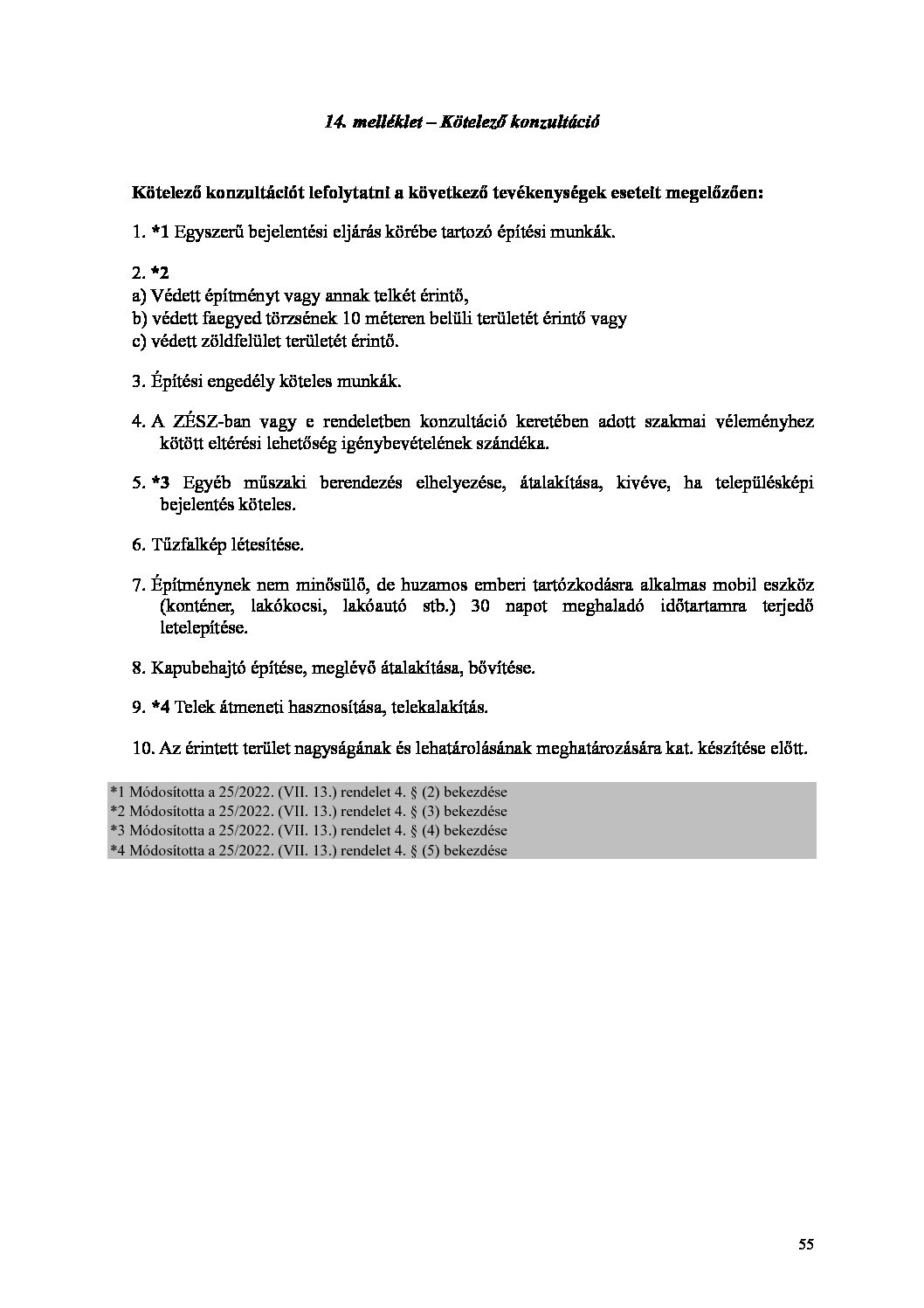 14. melléklet – Kötelező konzultáció

Kötelező konzultációt lefolytatni a következő tevékenységek eseteit megelőzően:

1. *1 Egyszerű bejelentési eljárás körébe tartozó építési munkák.

2. *2
a) Védett építményt vagy annak telkét érintő,
b) védett faegyed törzsének 10 méteren belüli területét érintő vagy
c) védett zöldfelület területét érintő.

3. Építési engedély köteles munkák.

4. A ZÉSZ-ban vagy e rendeletben konzultáció keretében adott szakmai véleményhez kötött eltérési lehetőség igénybevételének szándéka.

5. *3 Egyéb műszaki berendezés elhelyezése, átalakítása, kivéve, ha településképi bejelentés köteles.

6. Tűzfalkép létesítése.

7. Építménynek nem minősülő, de huzamos emberi tartózkodásra alkalmas mobil eszköz (konténer, lakókocsi, lakóautó stb.) 30 napot meghaladó időtartamra terjedő letelepítése.

8. Kapubehajtó építése, meglévő átalakítása, bővítése.

9. *4 Telek átmeneti hasznosítása, telekalakítás.

10. Az érintett terület nagyságának és lehatárolásának meghatározására kat. készítése előtt.

*1 Módosította a 25/2022. (VII. 13.) rendelet 4. § (2) bekezdése
*2 Módosította a 25/2022. (VII. 13.) rendelet 4. § (3) bekezdése
*3 Módosította a 25/2022. (VII. 13.) rendelet 4. § (4) bekezdése
*4 Módosította a 25/2022. (VII. 13.) rendelet 4. § (5) bekezdése

55